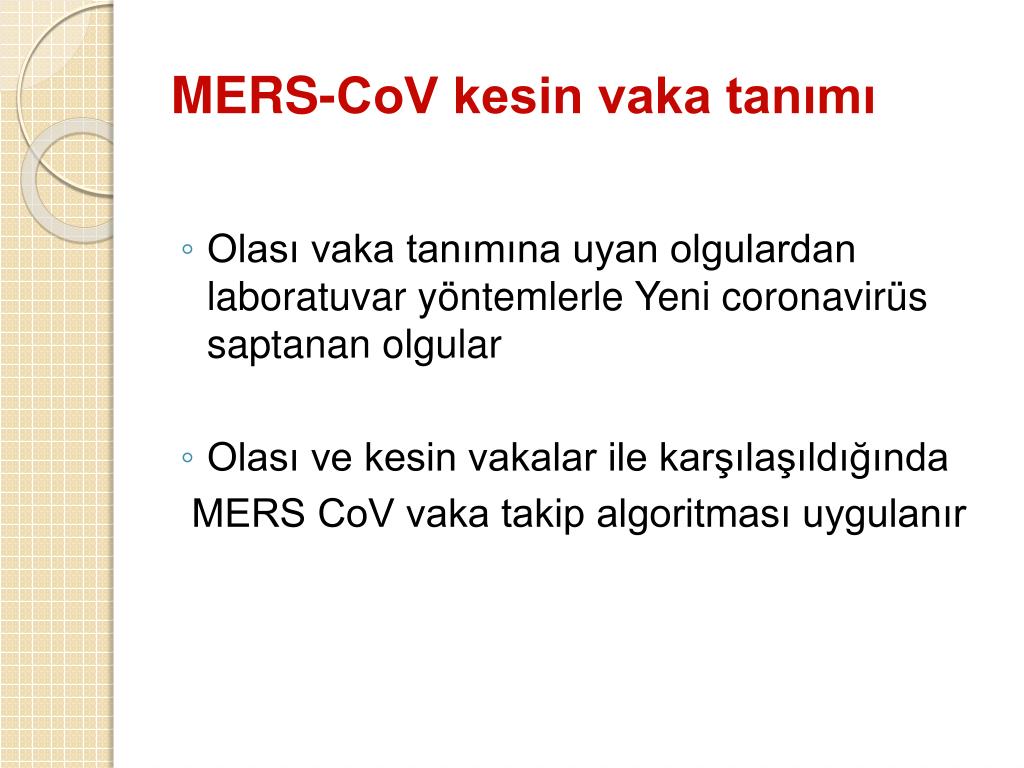 MERS-CoV kesin vaka tanımı

◦ Olası vaka tanımına uyan olgulardan laboratuvar yöntemlerle Yeni coronavirüs saptanan olgular

◦ Olası ve kesin vakalar ile karşılaşıldığında MERS CoV vaka takip algoritması uygulanır